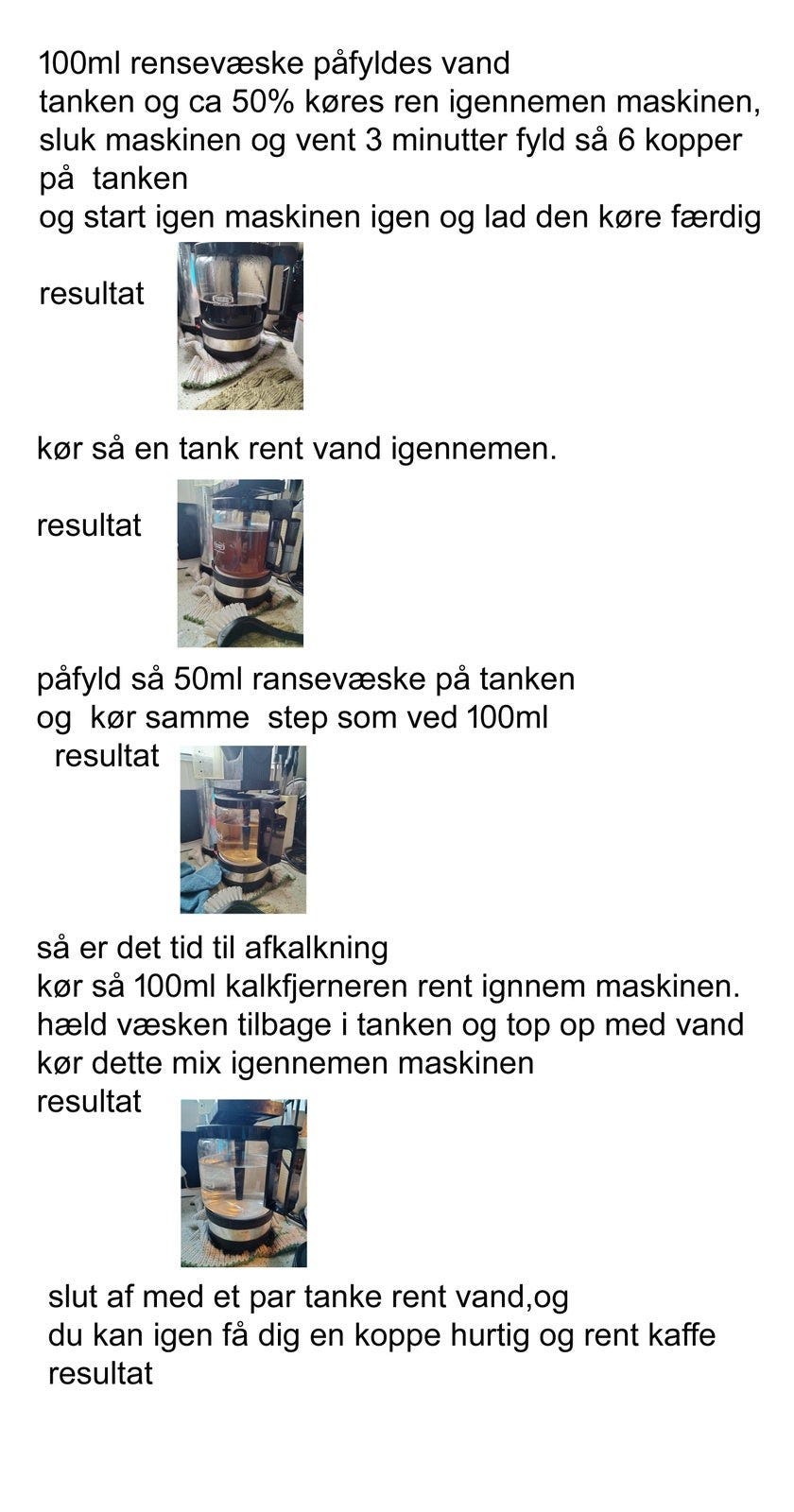 100ml rensevæske påfyldes vand
tanken og ca 50% køres ren igennemen maskinen,
sluk maskinen og vent 3 minutter fyld så 6 kopper
på tanken
og start igen maskinen igen og lad den køre færdig

resultat

kør så en tank rent vand igennemen.

resultat

påfyld så 50ml ransevæske på tanken
og kør samme step som ved 100ml
resultat

så er det tid til afkalkning
kør så 100ml kalkfjerneren rent ignnem maskinen.
hæld væsken tilbage i tanken og top op med vand
kør dette mix igennemen maskinen
resultat

slut af med et par tanke rent vand,og
du kan igen få dig en koppe hurtig og rent kaffe
resultat